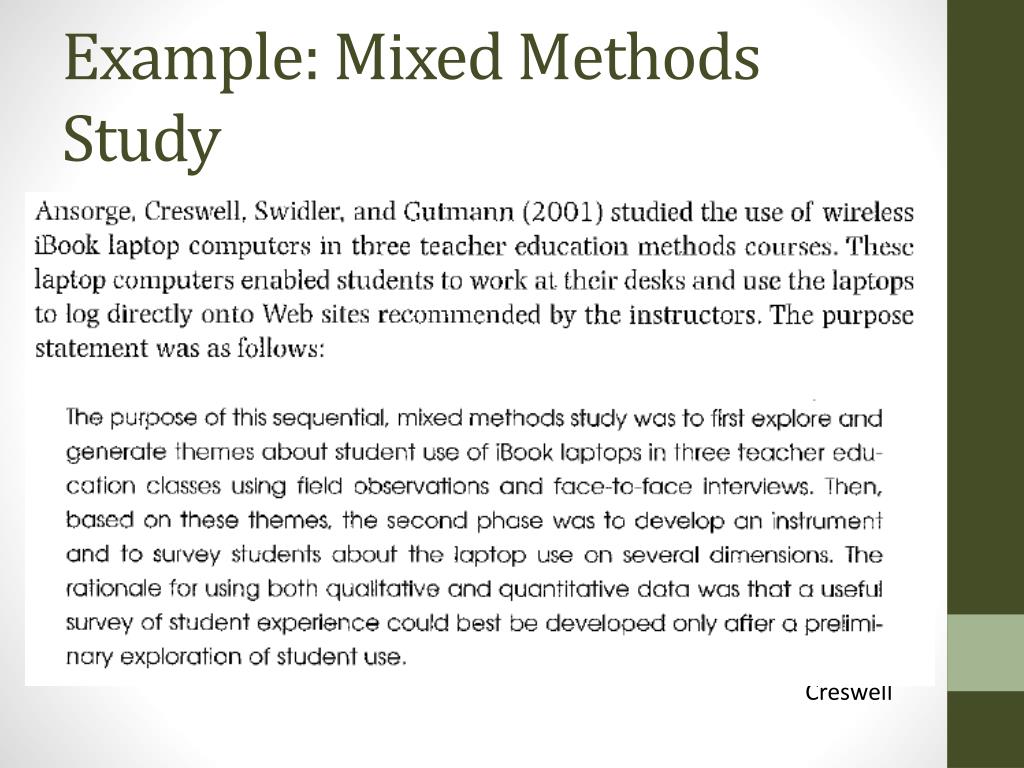 Example: Mixed Methods Study

Ansorge, Creswell, Swidler, and Gutmann (2001) studied the use of wireless iBook laptop computers in three teacher education methods courses. These laptop computers enabled students to work at their desks and use the laptops to log directly onto Web sites recommended by the instructors. The purpose statement was as follows:

The purpose of this sequential, mixed methods study was to first explore and generate themes about student use of iBook laptops in three teacher education classes using field observations and face-to-face interviews. Then, based on these themes, the second phase was to develop an instrument and to survey students about the laptop use on several dimensions. The rationale for using both qualitative and quantitative data was that a useful survey of student experience could best be developed only after a preliminary exploration of student use.

Creswell